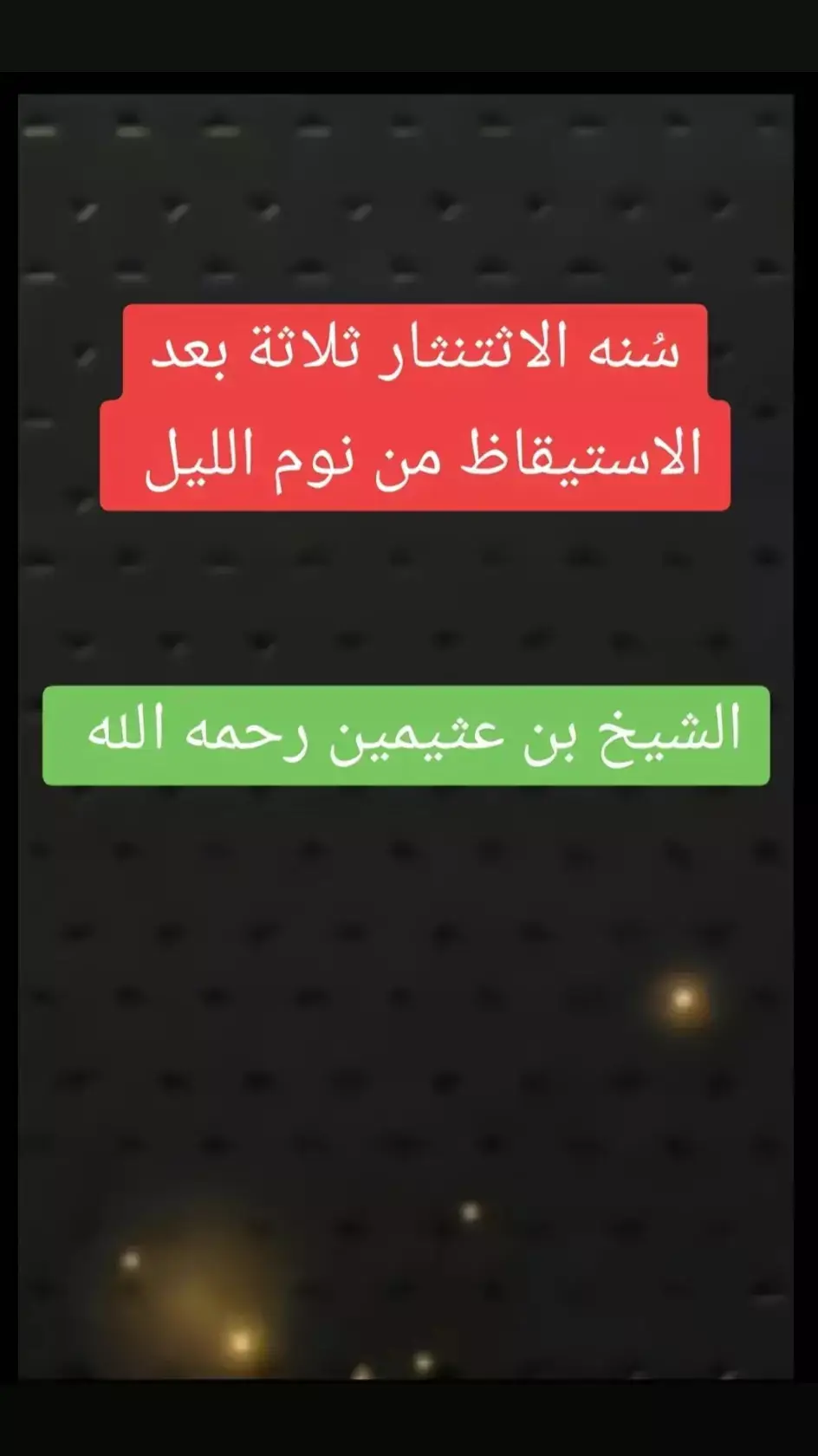 سُنه الاثتنثار ثلاثة بعد الاستيقاظ من نوم الليل

الشيخ بن عثيمين رحمه الله